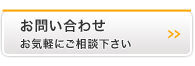 お問い合わせ
お気軽にご相談下さい
>>